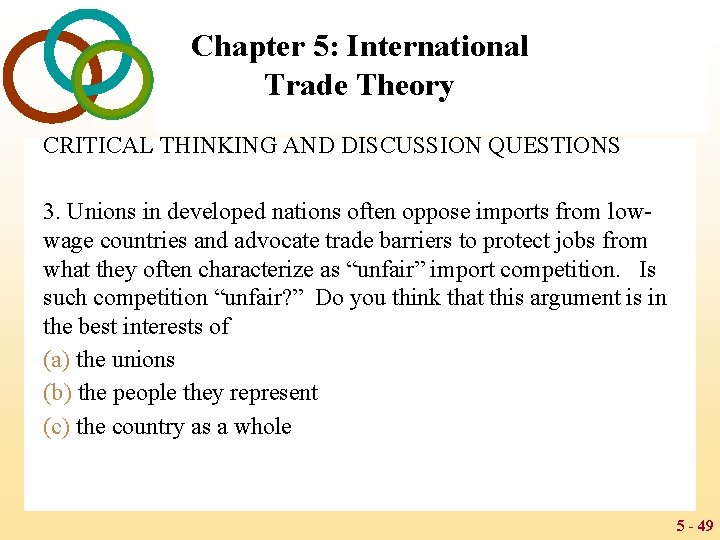 Chapter 5: International Trade Theory

CRITICAL THINKING AND DISCUSSION QUESTIONS

3. Unions in developed nations often oppose imports from low-wage countries and advocate trade barriers to protect jobs from what they often characterize as “unfair” import competition. Is such competition “unfair?” Do you think that this argument is in the best interests of

(a) the unions

(b) the people they represent

(c) the country as a whole

5 - 49